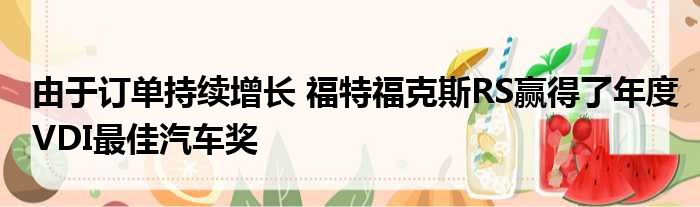 由于订单持续增长 福特福克斯RS赢得了年度VDI最佳汽车奖